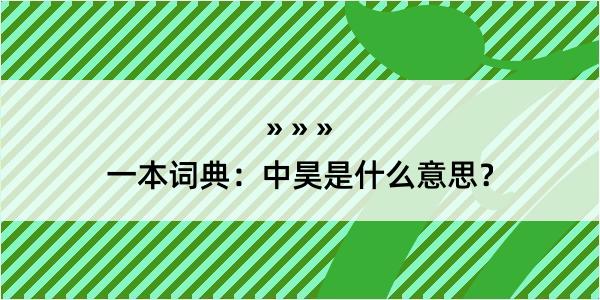 » » »
一本词典：中昊是什么意思？